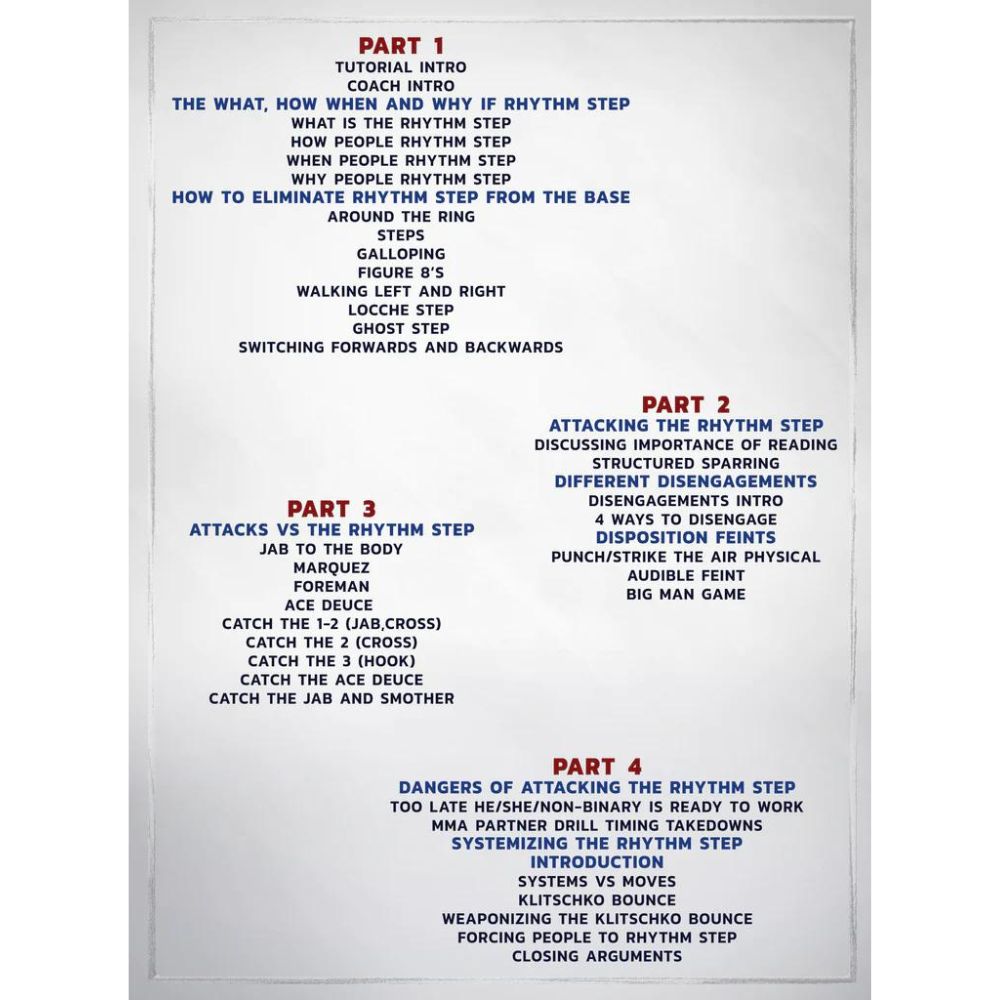 PART 1
TUTORIAL INTRO
COACH INTRO
THE WHAT, HOW WHEN AND WHY IF RHYTHM STEP
WHAT IS THE RHYTHM STEP
HOW PEOPLE RHYTHM STEP
WHEN PEOPLE RHYTHM STEP
WHY PEOPLE RHYTHM STEP
HOW TO ELIMINATE RHYTHM STEP FROM THE BASE
AROUND THE RING
STEPS
GALLOPING
FIGURE 8'S
WALKING LEFT AND RIGHT
LOCCHE STEP
GHOST STEP
SWITCHING FORWARDS AND BACKWARDS

PART 2
ATTACKING THE RHYTHM STEP
DISCUSSING IMPORTANCE OF READING
STRUCTURED SPARRING
DIFFERENT DISENGAGEMENTS
DISENGAGEMENTS INTRO
4 WAYS TO DISENGAGE
DISPOSITION FEINTS
PUNCH/STRIKE THE AIR PHYSICAL
AUDIBLE FEINT
BIG MAN GAME

PART 3
ATTACKS VS THE RHYTHM STEP
JAB TO THE BODY
MARQUEZ
FOREMAN
ACE DEUCE
CATCH THE 1-2 (JAB,CROSS)
CATCH THE 2 (CROSS)
CATCH THE 3 (HOOK)
CATCH THE ACE DEUCE
CATCH THE JAB AND SMOTHER

PART 4
DANGERS OF ATTACKING THE RHYTHM STEP
TOO LATE HE/SHE/NON-BINARY IS READY TO WORK
MMA PARTNER DRILL TIMING TAKEDOWNS
SYSTEMIZING THE RHYTHM STEP
INTRODUCTION
SYSTEMS VS MOVES
KLITSCHKO BOUNCE
WEAPONIZING THE KLITSCHKO BOUNCE
FORCING PEOPLE TO RHYTHM STEP
CLOSING ARGUMENTS